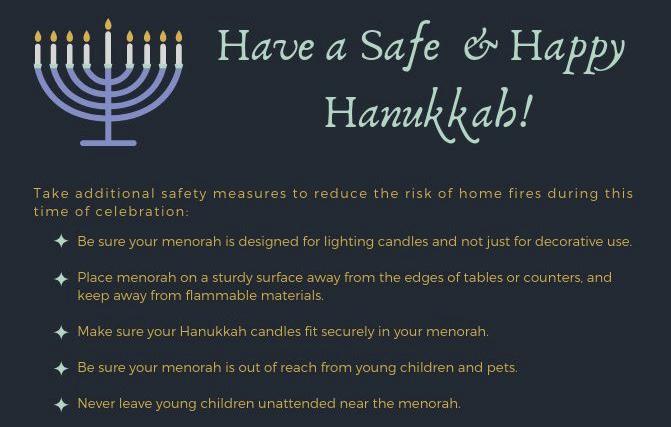 Have a Safe & Happy Hanukkah!

Take additional safety measures to reduce the risk of home fires during this time of celebration:

✦ Be sure your menorah is designed for lighting candles and not just for decorative use.

✦ Place menorah on a sturdy surface away from the edges of tables or counters, and keep away from flammable materials.

✦ Make sure your Hanukkah candles fit securely in your menorah.

✦ Be sure your menorah is out of reach from young children and pets.

✦ Never leave young children unattended near the menorah.